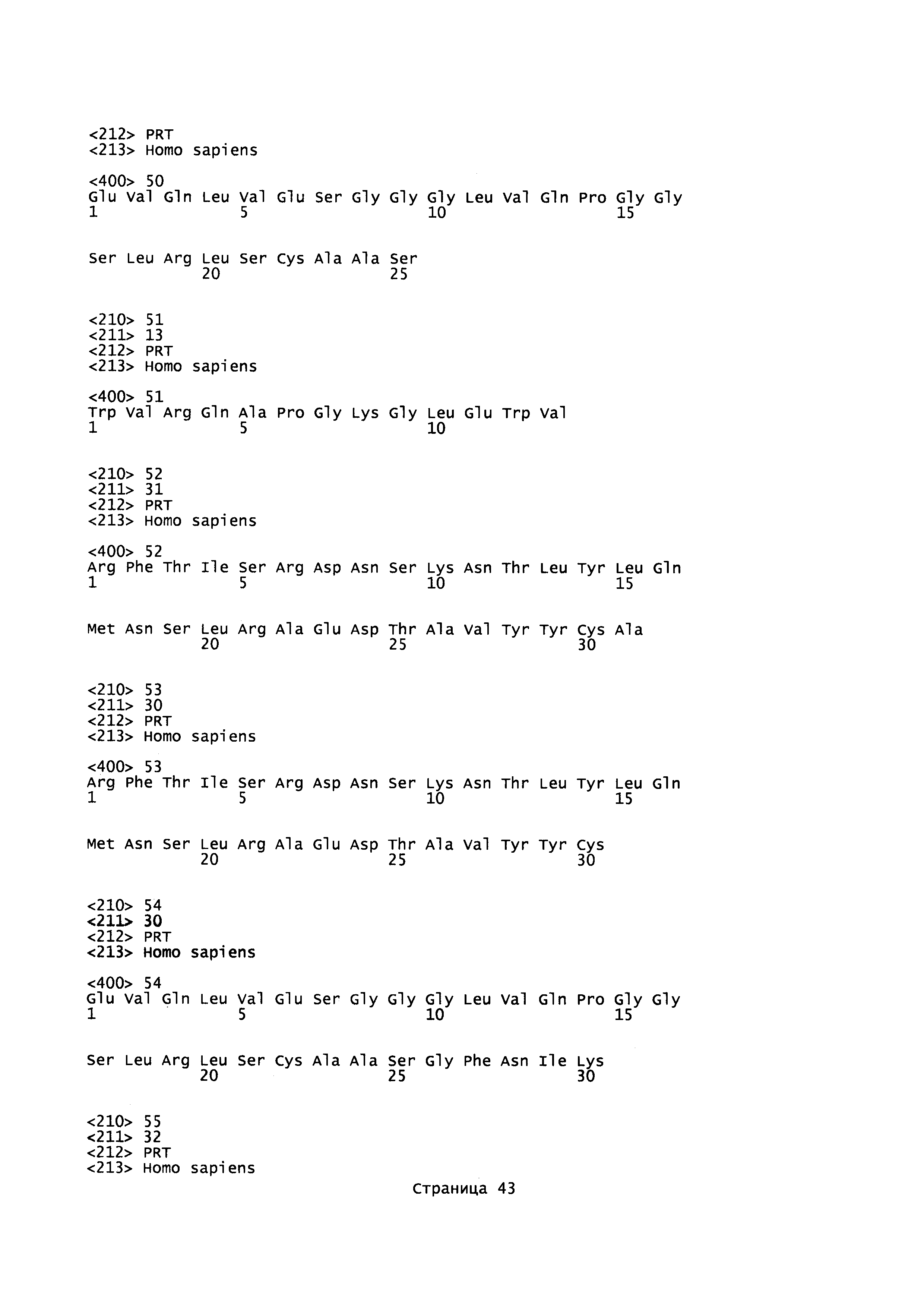 <212> PRT
<213> Homo sapiens

<400> 50
Glu Val Gln Leu Val Glu Ser Gly Gly Gly Leu Val Gln Pro Gly Gly
1               5                   10                  15

Ser Leu Arg Leu Ser Cys Ala Ala Ser
            20                  25

<210> 51
<211> 13
<212> PRT
<213> Homo sapiens

<400> 51
Trp Val Arg Gln Ala Pro Gly Lys Gly Leu Glu Trp Val
1               5                   10

<210> 52
<211> 31
<212> PRT
<213> Homo sapiens

<400> 52
Arg Phe Thr Ile Ser Arg Asp Asn Ser Lys Asn Thr Leu Tyr Leu Gln
1               5                   10                  15

Met Asn Ser Leu Arg Ala Glu Asp Thr Ala Val Tyr Tyr Cys Ala
            20                  25                  30

<210> 53
<211> 30
<212> PRT
<213> Homo sapiens

<400> 53
Arg Phe Thr Ile Ser Arg Asp Asn Ser Lys Asn Thr Leu Tyr Leu Gln
1               5                   10                  15

Met Asn Ser Leu Arg Ala Glu Asp Thr Ala Val Tyr Tyr Cys
            20                  25                  30

<210> 54
<211> 30
<212> PRT
<213> Homo sapiens

<400> 54
Glu Val Gln Leu Val Glu Ser Gly Gly Gly Leu Val Gln Pro Gly Gly
1               5                   10                  15

Ser Leu Arg Leu Ser Cys Ala Ala Ser Gly Phe Asn Ile Lys
            20                  25                  30

<210> 55
<211> 32
<212> PRT
<213> Homo sapiens

Страница 43